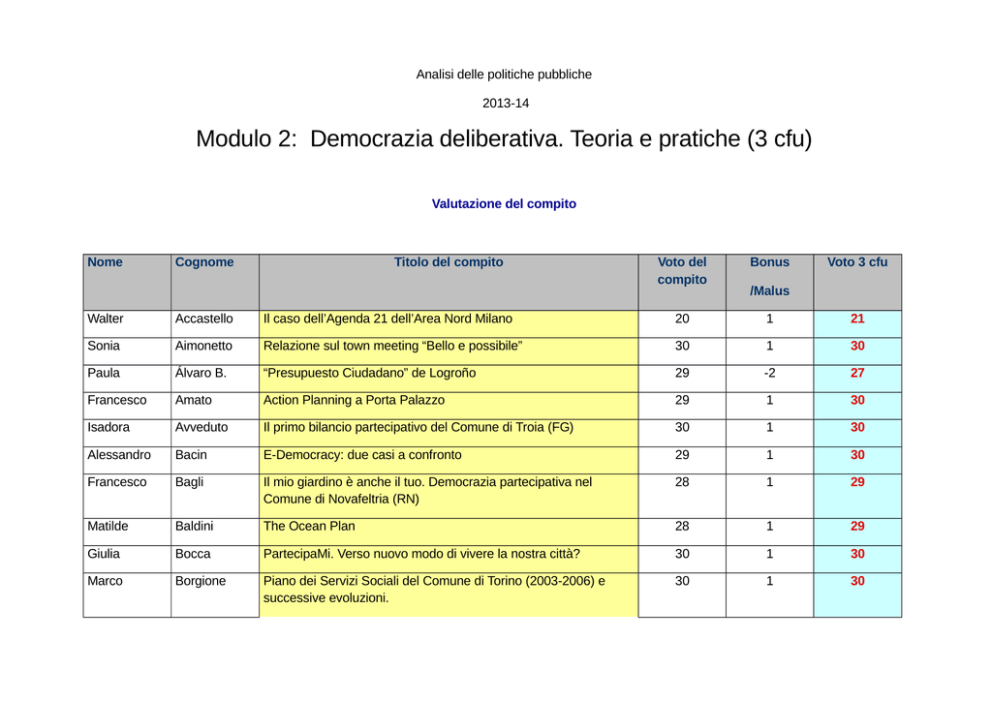 Analisi delle politiche pubbliche

2013-14

Modulo 2: Democrazia deliberativa. Teoria e pratiche (3 cfu)

Valutazione del compito

| Nome | Cognome | Titolo del compito | Voto del compito | Bonus /Malus | Voto 3 cfu |
|---|---|---|---|---|---|
| Walter | Accastello | Il caso dell'Agenda 21 dell'Area Nord Milano | 20 | 1 | 21 |
| Sonia | Aimonetto | Relazione sul town meeting "Bello e possibile" | 30 | 1 | 30 |
| Paula | Álvaro B. | "Presupuesto Ciudadano" de Logroño | 29 | -2 | 27 |
| Francesco | Amato | Action Planning a Porta Palazzo | 29 | 1 | 30 |
| Isadora | Avveduto | Il primo bilancio partecipativo del Comune di Troia (FG) | 30 | 1 | 30 |
| Alessandro | Bacin | E-Democracy: due casi a confronto | 29 | 1 | 30 |
| Francesco | Bagli | Il mio giardino è anche il tuo. Democrazia partecipativa nel Comune di Novafeltria (RN) | 28 | 1 | 29 |
| Matilde | Baldini | The Ocean Plan | 28 | 1 | 29 |
| Giulia | Bocca | PartecipaMi. Verso nuovo modo di vivere la nostra città? | 30 | 1 | 30 |
| Marco | Borgione | Piano dei Servizi Sociali del Comune di Torino (2003-2006) e successive evoluzioni. | 30 | 1 | 30 |